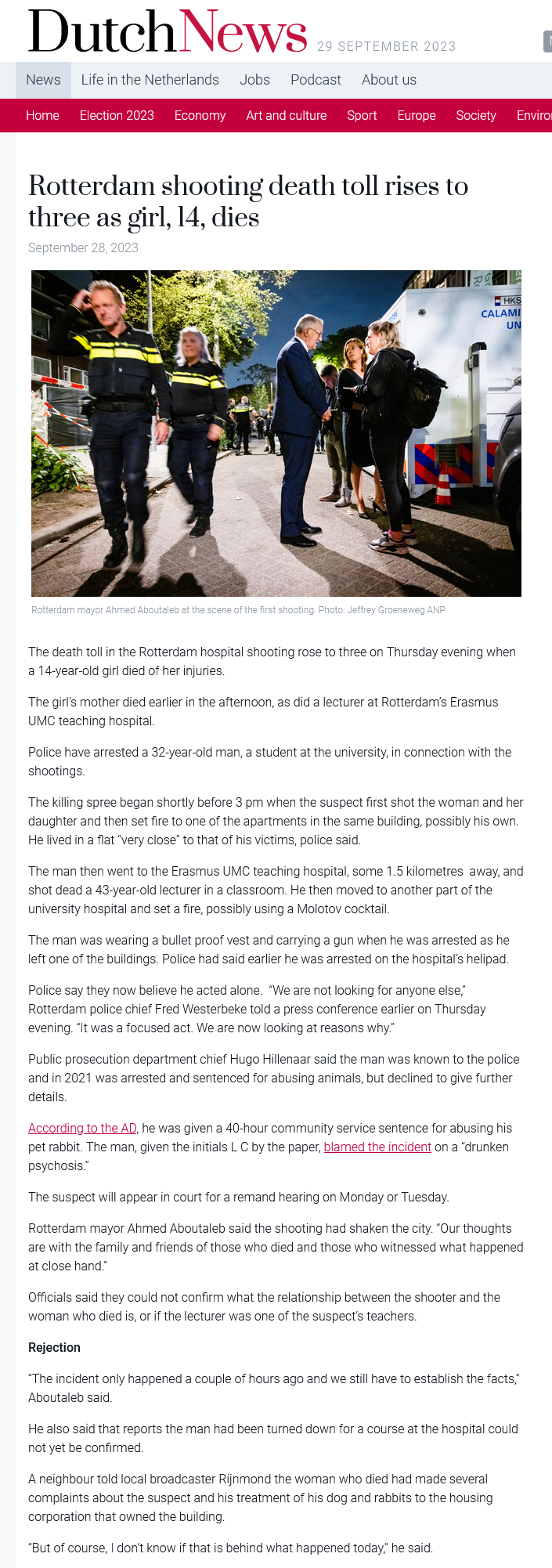 DutchNews 29 SEPTEMBER 2023

News Life in the Netherlands Jobs Podcast About us

Home Election 2023 Economy Art and culture Sport Europe Society Enviro

Rotterdam shooting death toll rises to three as girl, 14, dies

September 28, 2023

HKS CALAMI UN

Rotterdam mayor Ahmed Aboutaleb at the scene of the first shooting. Photo: Jeffrey Groeneweg ANP

The death toll in the Rotterdam hospital shooting rose to three on Thursday evening when a 14-year-old girl died of her injuries.

The girl's mother died earlier in the afternoon, as did a lecturer at Rotterdam's Erasmus UMC teaching hospital.

Police have arrested a 32-year-old man, a student at the university, in connection with the shootings.

The killing spree began shortly before 3 pm when the suspect first shot the woman and her daughter and then set fire to one of the apartments in the same building, possibly his own. He lived in a flat "very close" to that of his victims, police said.

The man then went to the Erasmus UMC teaching hospital, some 1.5 kilometres away, and shot dead a 43-year-old lecturer in a classroom. He then moved to another part of the university hospital and set a fire, possibly using a Molotov cocktail.

The man was wearing a bullet proof vest and carrying a gun when he was arrested as he left one of the buildings. Police had said earlier he was arrested on the hospital's helipad.

Police say they now believe he acted alone. "We are not looking for anyone else," Rotterdam police chief Fred Westerbeke told a press conference earlier on Thursday evening. "It was a focused act. We are now looking at reasons why."

Public prosecution department chief Hugo Hillenaar said the man was known to the police and in 2021 was arrested and sentenced for abusing animals, but declined to give further details.

According to the AD, he was given a 40-hour community service sentence for abusing his pet rabbit. The man, given the initials L C by the paper, blamed the incident on a "drunken psychosis."

The suspect will appear in court for a remand hearing on Monday or Tuesday.

Rotterdam mayor Ahmed Aboutaleb said the shooting had shaken the city. "Our thoughts are with the family and friends of those who died and those who witnessed what happened at close hand."

Officials said they could not confirm what the relationship between the shooter and the woman who died is, or if the lecturer was one of the suspect's teachers.

Rejection

"The incident only happened a couple of hours ago and we still have to establish the facts," Aboutaleb said.

He also said that reports the man had been turned down for a course at the hospital could not yet be confirmed.

A neighbour told local broadcaster Rijnmond the woman who died had made several complaints about the suspect and his treatment of his dog and rabbits to the housing corporation that owned the building.

"But of course, I don't know if that is behind what happened today," he said.